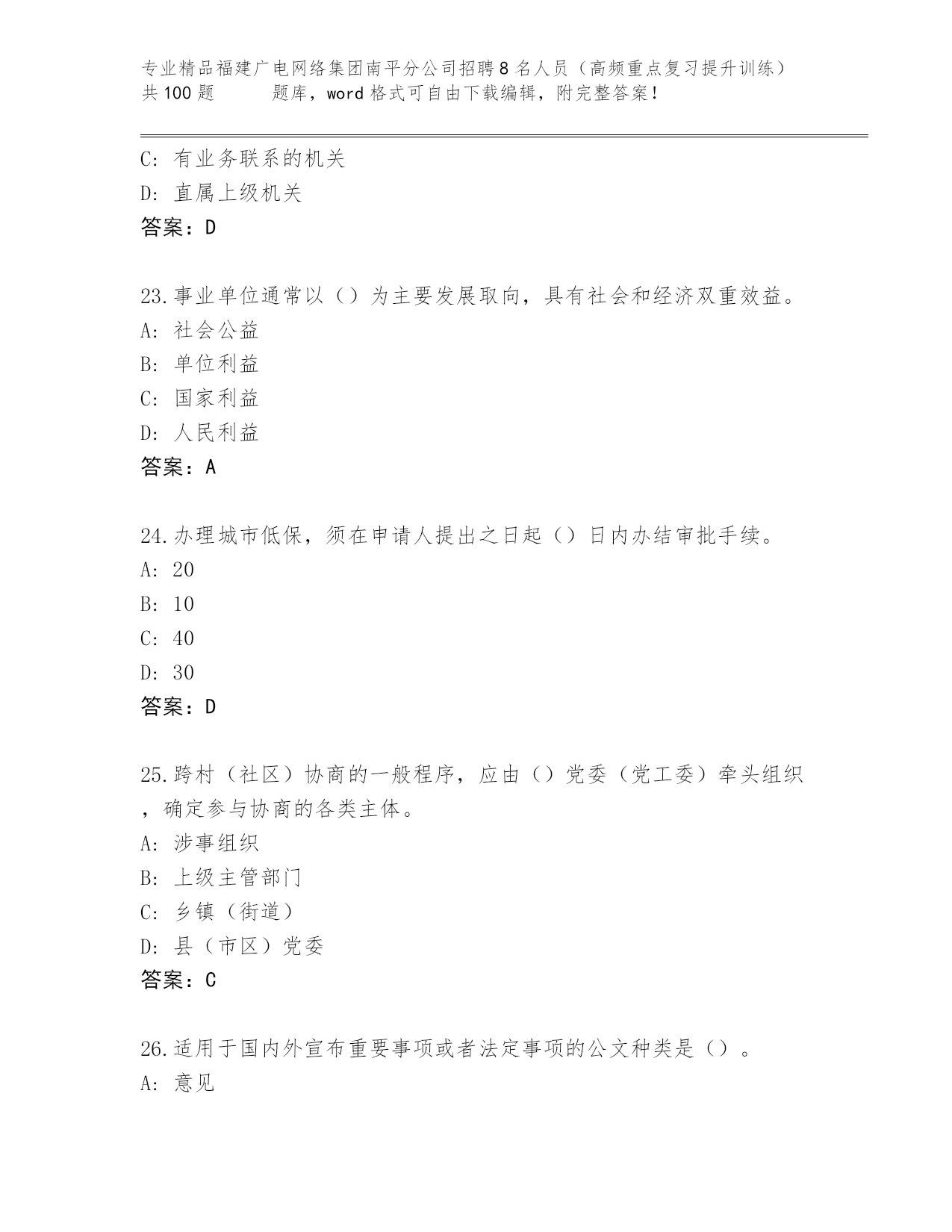 专业精品福建广电网络集团南平分公司招聘8名人员（高频重点复习提升训练）共100题　　题库，word格式可自由下载编辑，附完整答案！

C: 有业务联系的机关
D: 直属上级机关
答案：D

23.事业单位通常以（）为主要发展取向，具有社会和经济双重效益。
A: 社会公益
B: 单位利益
C: 国家利益
D: 人民利益
答案：A

24.办理城市低保，须在申请人提出之日起（）日内办结审批手续。
A: 20
B: 10
C: 40
D: 30
答案：D

25.跨村（社区）协商的一般程序，应由（）党委（党工委）牵头组织，确定参与协商的各类主体。
A: 涉事组织
B: 上级主管部门
C: 乡镇（街道）
D: 县（市区）党委
答案：C

26.适用于国内外宣布重要事项或者法定事项的公文种类是（）。
A: 意见